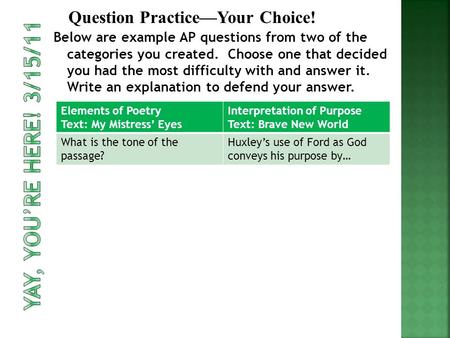 YAY, YOU'RE HERE! 3/15/11

Question Practice—Your Choice!

Below are example AP questions from two of the categories you created. Choose one that decided you had the most difficulty with and answer it. Write an explanation to defend your answer.

| Elements of Poetry Text: My Mistress' Eyes | Interpretation of Purpose Text: Brave New World |
|---|---|
| What is the tone of the passage? | Huxley's use of Ford as God conveys his purpose by… |